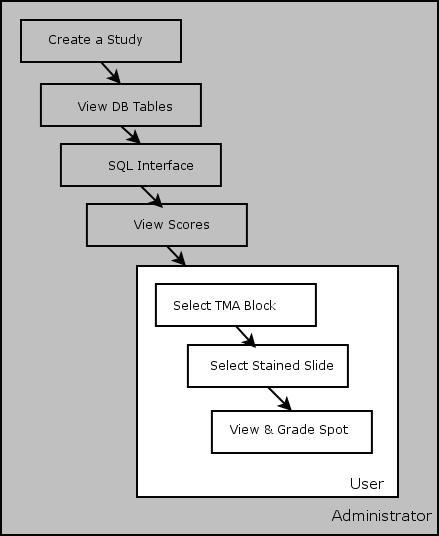 Create a Study

View DB Tables

SQL Interface

View Scores

Select TMA Block

Select Stained Slide

View & Grade Spot

User

Administrator